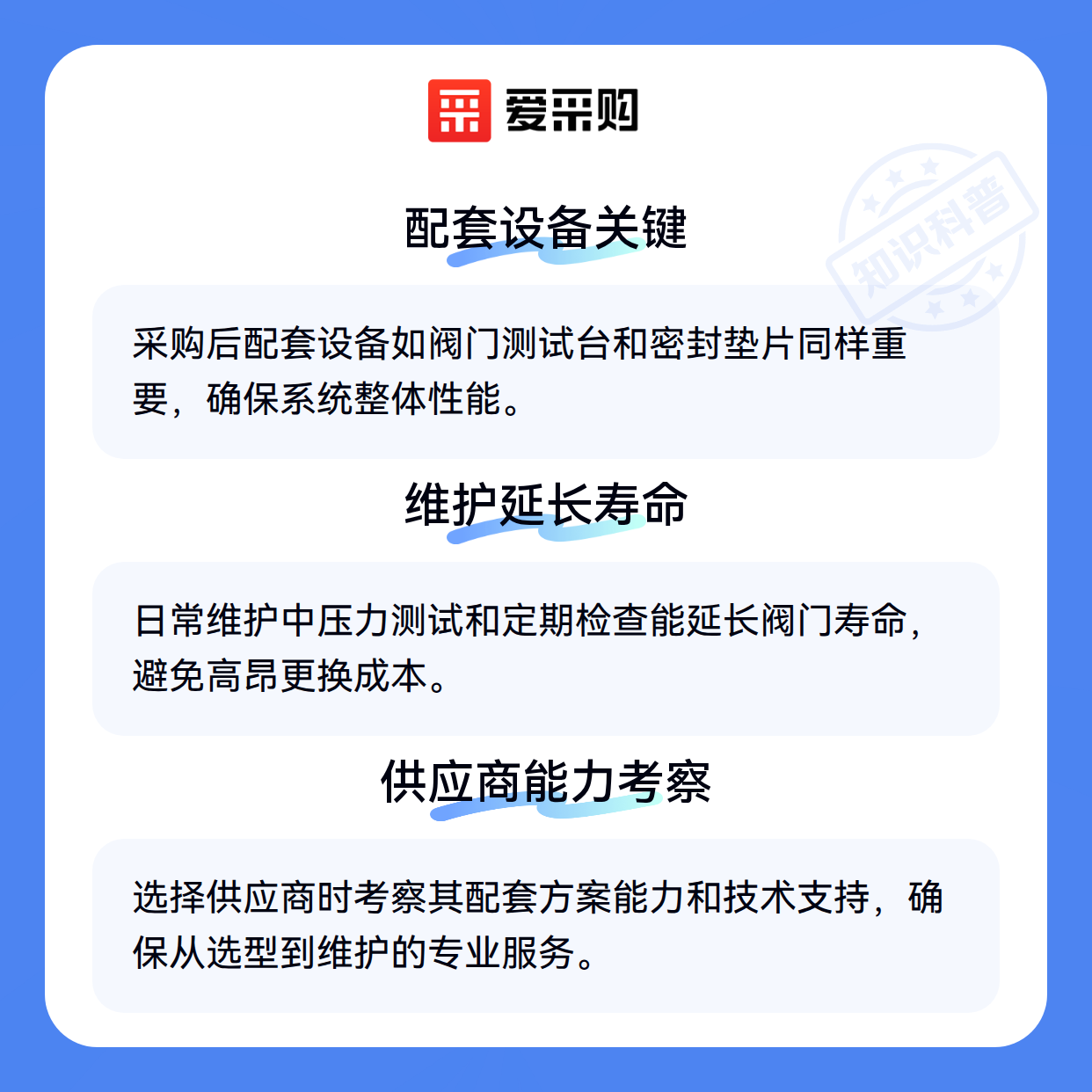 爱采购

配套设备关键

采购后配套设备如阀门测试台和密封垫片同样重要，确保系统整体性能。

维护延长寿命

日常维护中压力测试和定期检查能延长阀门寿命，避免高昂更换成本。

供应商能力考察

选择供应商时考察其配套方案能力和技术支持，确保从选型到维护的专业服务。

知识科普